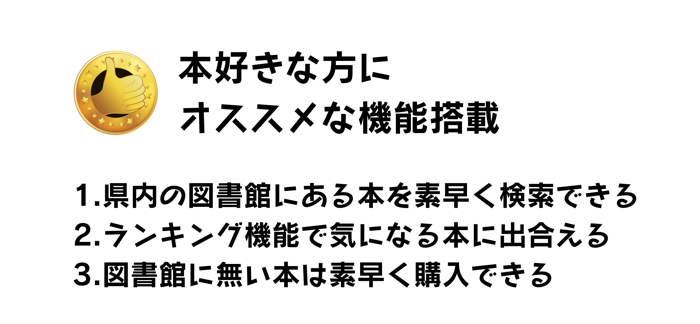 本好きな方に
オススメな機能搭載

1.県内の図書館にある本を素早く検索できる
2.ランキング機能で気になる本に出合える
3.図書館に無い本は素早く購入できる